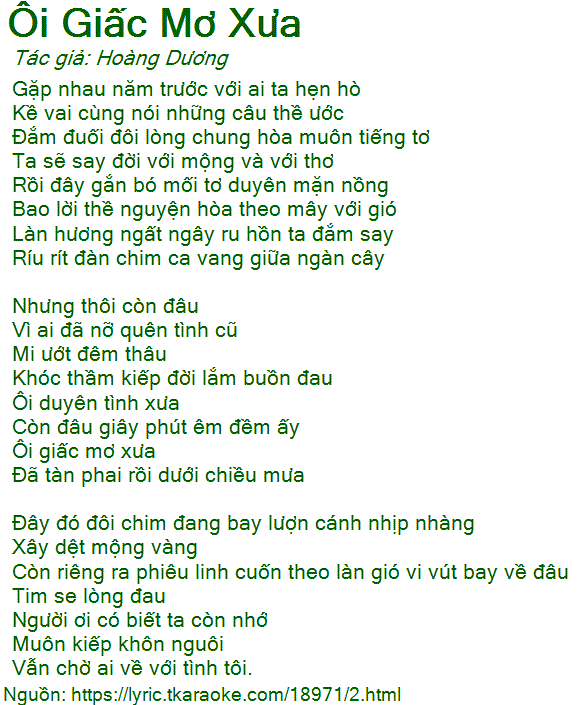 Ôi Giấc Mơ Xưa

Tác giả: Hoàng Dương

Gặp nhau năm trước với ai ta hẹn hò
Kề vai cùng nói những câu thề ước
Đắm đuối đôi lòng chung hòa muôn tiếng tơ
Ta sẽ say đời với mộng và với thơ
Rồi đây gắn bó mối tơ duyên mặn nồng
Bao lời thề nguyện hòa theo mây với gió
Làn hương ngất ngây ru hồn ta đắm say
Ríu rít đàn chim ca vang giữa ngàn cây

Nhưng thôi còn đâu
Vì ai đã nỡ quên tình cũ
Mi ướt đêm thâu
Khóc thầm kiếp đời lắm buồn đau
Ôi duyên tình xưa
Còn đâu giây phút êm đềm ấy
Ôi giấc mơ xưa
Đã tàn phai rồi dưới chiều mưa

Đây đó đôi chim đang bay lượn cánh nhịp nhàng
Xây dệt mộng vàng
Còn riêng ra phiêu linh cuốn theo làn gió vi vút bay về đâu
Tim se lòng đau
Người ơi có biết ta còn nhớ
Muôn kiếp khôn nguôi
Vẫn chờ ai về với tình tôi.

Nguồn: https://lyric.tkaraoke.com/18971/2.html